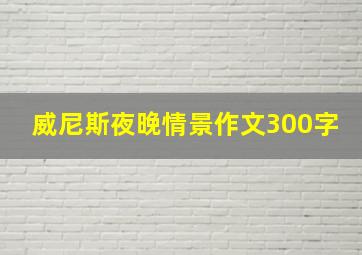 威尼斯夜晚情景作文300字